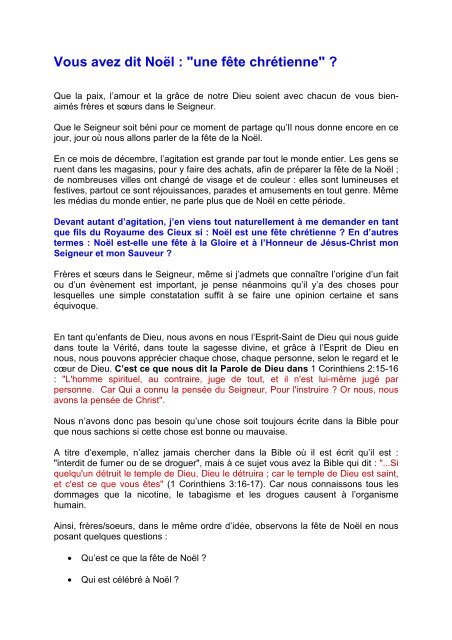 Vous avez dit Noël : "une fête chrétienne" ?

Que la paix, l'amour et la grâce de notre Dieu soient avec chacun de vous bien-aimés frères et sœurs dans le Seigneur.

Que le Seigneur soit béni pour ce moment de partage qu'Il nous donne encore en ce jour, jour où nous allons parler de la fête de la Noël.

En ce mois de décembre, l'agitation est grande par tout le monde entier. Les gens se ruent dans les magasins, pour y faire des achats, afin de préparer la fête de la Noël ; de nombreuses villes ont changé de visage et de couleur : elles sont lumineuses et festives, partout ce sont réjouissances, parades et amusements en tout genre. Même les médias du monde entier, ne parle plus que de Noël en cette période.

Devant autant d'agitation, j'en viens tout naturellement à me demander en tant que fils du Royaume des Cieux si : Noël est une fête chrétienne ? En d'autres termes : Noël est-elle une fête à la Gloire et à l'Honneur de Jésus-Christ mon Seigneur et mon Sauveur ?

Frères et sœurs dans le Seigneur, même si j'admets que connaître l'origine d'un fait ou d'un évènement est important, je pense néanmoins qu'il y'a des choses pour lesquelles une simple constatation suffit à se faire une opinion certaine et sans équivoque.

En tant qu'enfants de Dieu, nous avons en nous l'Esprit-Saint de Dieu qui nous guide dans toute la Vérité, dans toute la sagesse divine, et grâce à l'Esprit de Dieu en nous, nous pouvons apprécier chaque chose, chaque personne, selon le regard et le cœur de Dieu. C'est ce que nous dit la Parole de Dieu dans 1 Corinthiens 2:15-16 : "L'homme spirituel, au contraire, juge de tout, et il n'est lui-même jugé par personne. Car Qui a connu la pensée du Seigneur, Pour l'instruire ? Or nous, nous avons la pensée de Christ".

Nous n'avons donc pas besoin qu'une chose soit toujours écrite dans la Bible pour que nous sachions si cette chose est bonne ou mauvaise.

A titre d'exemple, n'allez jamais chercher dans la Bible où il est écrit qu'il est : "interdit de fumer ou de se droguer", mais à ce sujet vous avez la Bible qui dit : "...Si quelqu'un détruit le temple de Dieu, Dieu le détruira ; car le temple de Dieu est saint, et c'est ce que vous êtes" (1 Corinthiens 3:16-17). Car nous connaissons tous les dommages que la nicotine, le tabagisme et les drogues causent à l'organisme humain.

Ainsi, frères/soeurs, dans le même ordre d'idée, observons la fête de Noël en nous posant quelques questions :

• Qu'est ce que la fête de Noël ?

• Qui est célébré à Noël ?